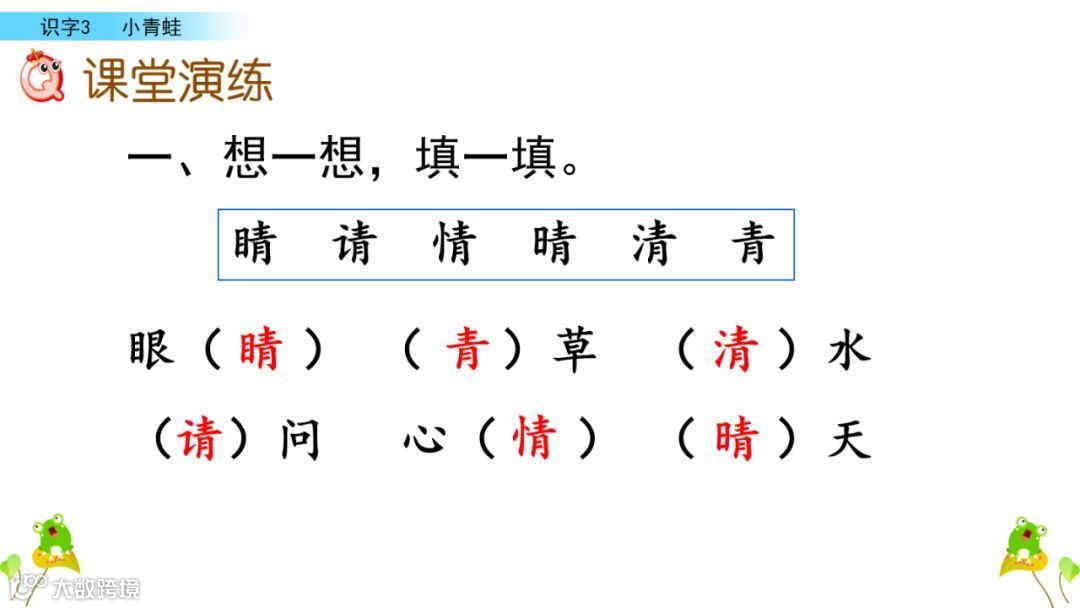 识字3 小青蛙

课堂演练

一、想一想，填一填。

睛 请 情 晴 清 青

眼（睛） （青）草 （清）水

（请）问 心（情） （晴）天

大数跨境